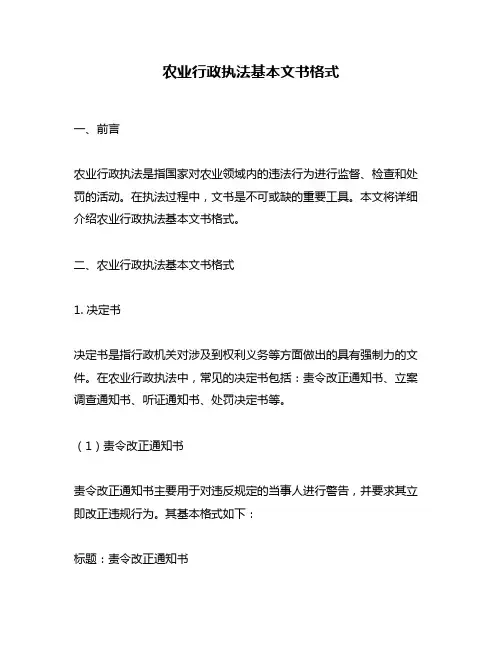 农业行政执法基本文书格式

一、前言

农业行政执法是指国家对农业领域内的违法行为进行监督、检查和处罚的活动。在执法过程中，文书是不可或缺的重要工具。本文将详细介绍农业行政执法基本文书格式。

二、农业行政执法基本文书格式

1. 决定书

决定书是指行政机关对涉及到权利义务等方面做出的具有强制力的文件。在农业行政执法中，常见的决定书包括：责令改正通知书、立案调查通知书、听证通知书、处罚决定书等。

（1）责令改正通知书

责令改正通知书主要用于对违反规定的当事人进行警告，并要求其立即改正违规行为。其基本格式如下：

标题：责令改正通知书